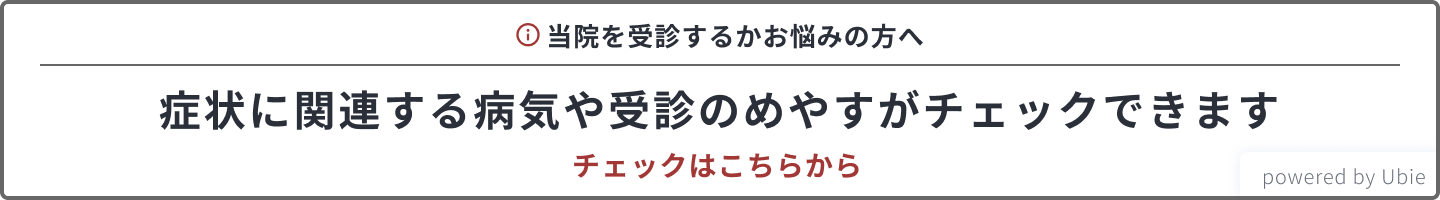 当院を受診するかお悩みの方へ

症状に関連する病気や受診のめやすがチェックできます

チェックはこちらから

powered by Ubie